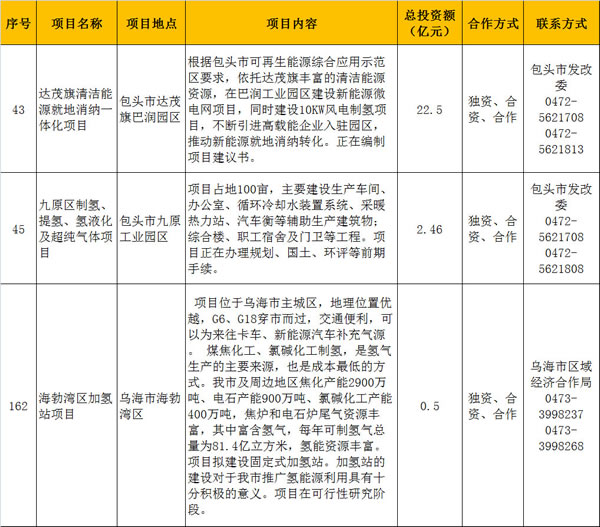 | 序号 | 项目名称 | 项目地点 | 项目内容 | 总投资额（亿元） | 合作方式 | 联系方式 |
|---|---|---|---|---|---|---|
| 43 | 达茂旗清洁能源就地消纳一体化项目 | 包头市达茂旗巴润园区 | 根据包头市可再生能源综合应用示范区要求，依托达茂旗丰富的清洁能源资源，在巴润工业园区建设新能源微电网项目，同时建设10KW风电制氢项目，不断引进高载能企业入驻园区，推动新能源就地消纳转化。正在编制项目建议书。 | 22.5 | 独资、合资、合作 | 包头市发改委 0472-5621708 0472-5621813 |
| 45 | 九原区制氢、提氢、氢液化及超纯气体项目 | 包头市九原工业园区 | 项目占地100亩，主要建设生产车间、办公室、循环冷却水装置系统、采暖热力站、汽车衡等辅助生产建筑物；综合楼、职工宿舍及门卫等工程。项目正在办理规划、国土、环评等前期手续。 | 2.46 | 独资、合资、合作 | 包头市发改委 0472-5621708 0472-5621808 |
| 162 | 海勃湾区加氢站项目 | 乌海市海勃湾区 | 项目位于乌海市主城区，地理位置优越，G6、G18穿市而过，交通便利，可以为来往卡车、新能源汽车补充气源。 煤焦化工、氯碱化工制氢，是氢气生产的主要来源，也是成本最低的方式。我市及周边地区焦化产能2900万吨、电石产能900万吨、氯碱化工产能400万吨，焦炉和电石炉尾气资源丰富，其中富含氢气，每年可制氢气总量为81.4亿立方米，氢能资源丰富。项目拟建设固定式加氢站。加氢站的建设对于我市推广氢能源利用具有十分积极的意义。项目在可行性研究阶段。 | 0.5 | 独资、合资、合作 | 乌海市区域经济合作局 0473-3998237 0473-3998268 |